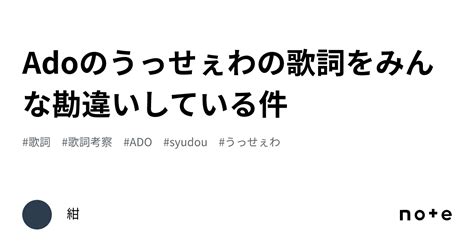 Adoのうっせぇわの歌詞をみんな勘違いしている件

#歌詞 #歌詞考察 #ADO #syudou #うっせぇわ

紺

note